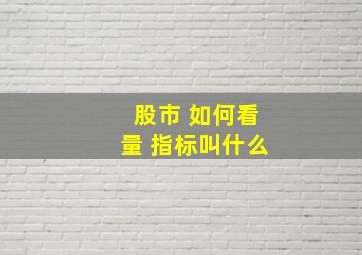 股市 如何看量 指标叫什么